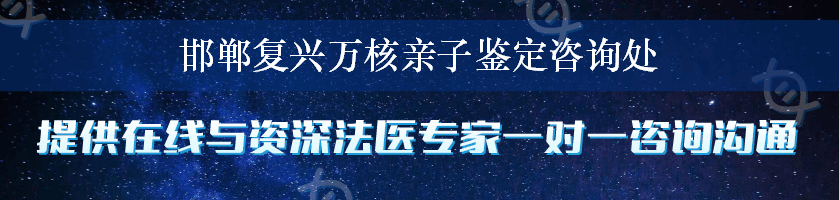 邯郸复兴万核亲子鉴定咨询处

提供在线与资深法医专家一对一咨询沟通